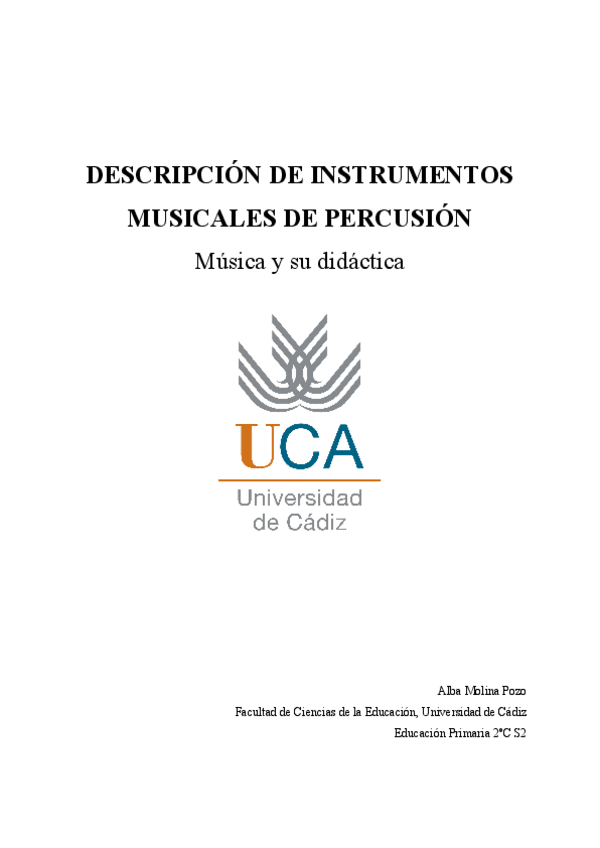 DESCRIPCIÓN DE INSTRUMENTOS MUSICALES DE PERCUSIÓN

Música y su didáctica

UCA
Universidad
de Cádiz

Alba Molina Pozo
Facultad de Ciencias de la Educación, Universidad de Cádiz
Educación Primaria 2ºC S2